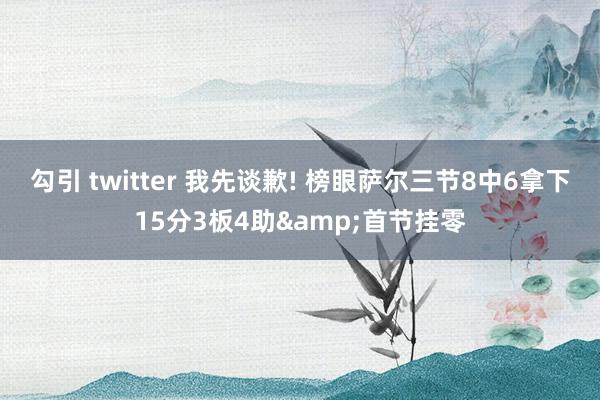 勾引 twitter 我先谈歉! 榜眼萨尔三节8中6拿下15分3板4助&amp;首节挂零